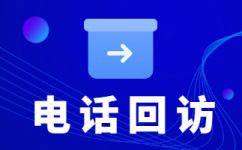 电话回访